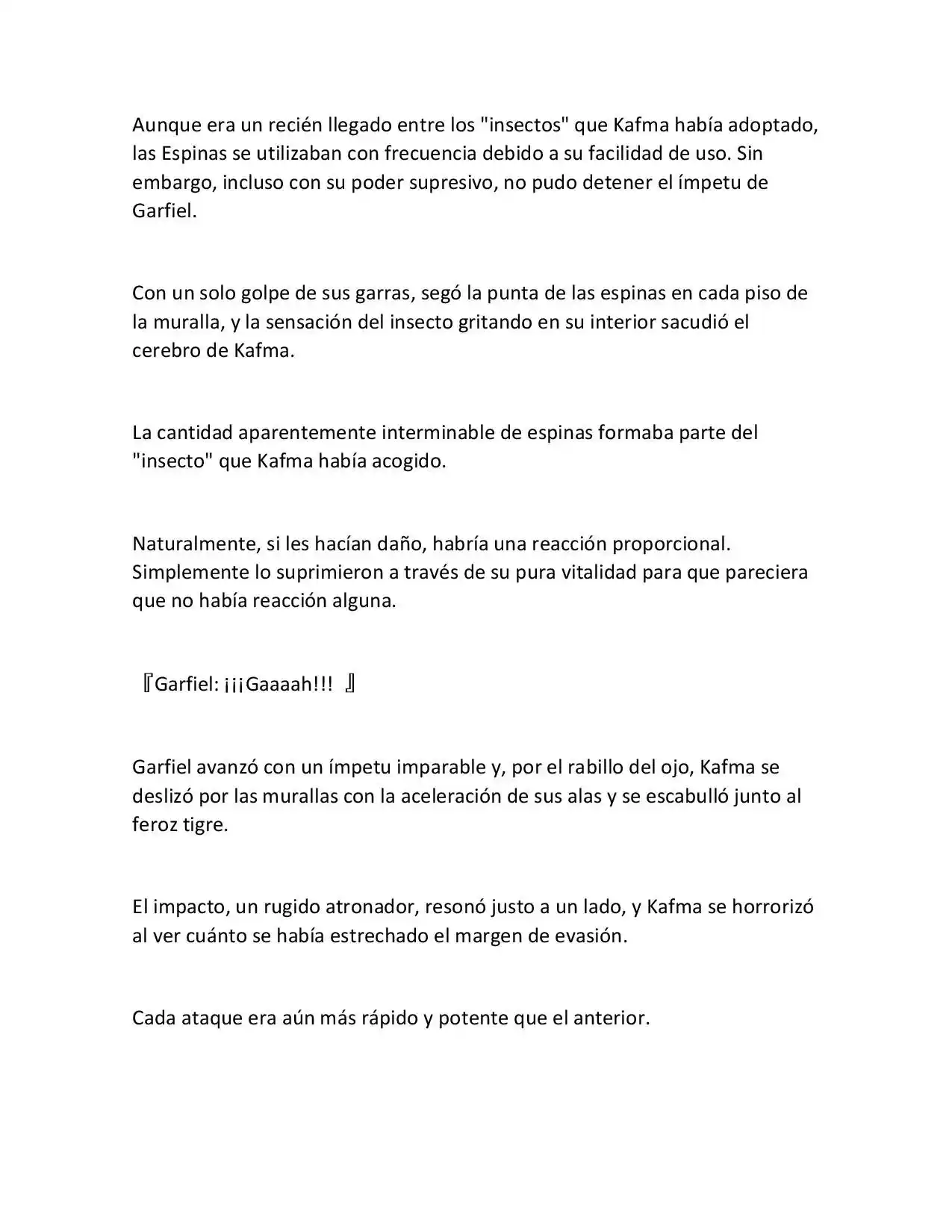 Aunque era un recién llegado entre los "insectos" que Kafma había adoptado, las Espinas se utilizaban con frecuencia debido a su facilidad de uso. Sin embargo, incluso con su poder supresivo, no pudo detener el ímpetu de Garfiel.

Con un solo golpe de sus garras, segó la punta de las espinas en cada piso de la muralla, y la sensación del insecto gritando en su interior sacudió el cerebro de Kafma.

La cantidad aparentemente interminable de espinas formaba parte del "insecto" que Kafma había acogido.

Naturalmente, si les hacían daño, habría una reacción proporcional. Simplemente lo suprimieron a través de su pura vitalidad para que pareciera que no había reacción alguna.

『Garfiel: ¡¡¡Gaaaah!!! 』

Garfiel avanzó con un ímpetu imparable y, por el rabillo del ojo, Kafma se deslizó por las murallas con la aceleración de sus alas y se escabulló junto al feroz tigre.

El impacto, un rugido atronador, resonó justo a un lado, y Kafma se horrorizó al ver cuánto se había estrechado el margen de evasión.

Cada ataque era aún más rápido y potente que el anterior.